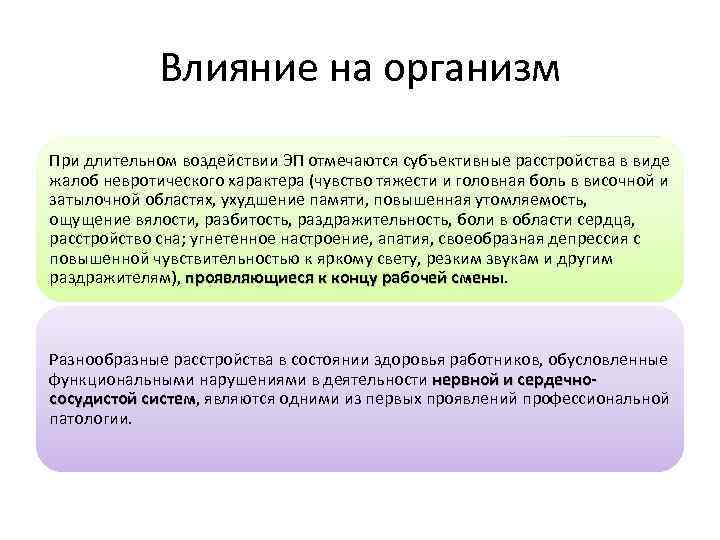 Влияние на организм

При длительном воздействии ЭП отмечаются субъективные расстройства в виде жалоб невротического характера (чувство тяжести и головная боль в височной и затылочной областях, ухудшение памяти, повышенная утомляемость, ощущение вялости, разбитость, раздражительность, боли в области сердца, расстройство сна; угнетенное настроение, апатия, своеобразная депрессия с повышенной чувствительностью к яркому свету, резким звукам и другим раздражителям), проявляющиеся к концу рабочей смены.

Разнообразные расстройства в состоянии здоровья работников, обусловленные функциональными нарушениями в деятельности нервной и сердечно-сосудистой систем, являются одними из первых проявлений профессиональной патологии.